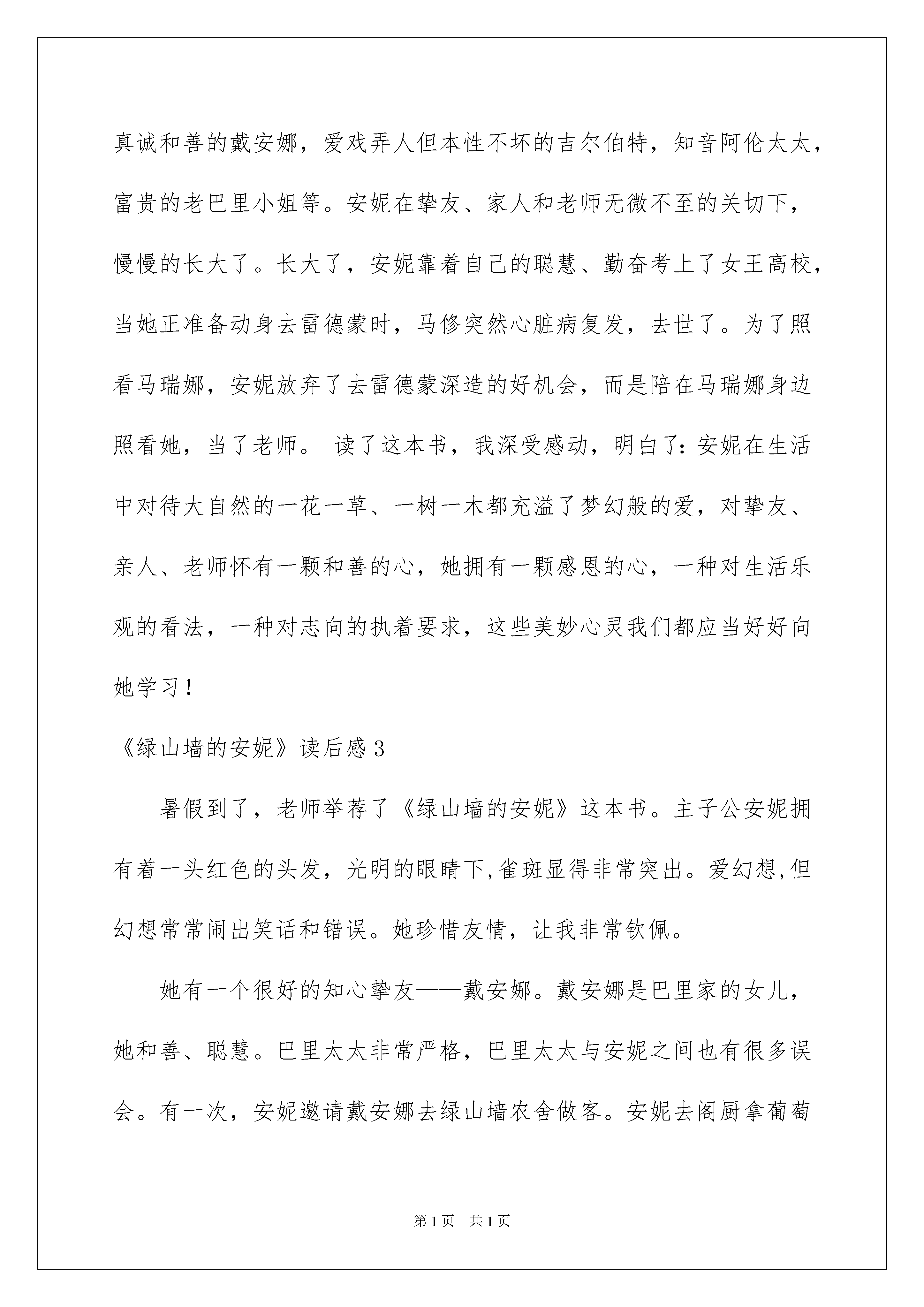 真诚和善的戴安娜，爱戏弄人但本性不坏的吉尔伯特，知音阿伦太太，富贵的老巴里小姐等。安妮在挚友、家人和老师无微不至的关切下，慢慢的长大了。长大了，安妮靠着自己的聪慧、勤奋考上了女王高校，当她正准备动身去雷德蒙时，马修突然心脏病复发，去世了。为了照看马瑞娜，安妮放弃了去雷德蒙深造的好机会，而是陪在马瑞娜身边照看她，当了老师。 读了这本书，我深受感动，明白了：安妮在生活中对待大自然的一花一草、一树一木都充溢了梦幻般的爱，对挚友、亲人、老师怀有一颗和善的心，她拥有一颗感恩的心，一种对生活乐观的看法，一种对志向的执着要求，这些美妙心灵我们都应当好好向她学习！

《绿山墙的安妮》读后感3

暑假到了，老师举荐了《绿山墙的安妮》这本书。主子公安妮拥有着一头红色的头发，光明的眼睛下,雀斑显得非常突出。爱幻想,但幻想常常闹出笑话和错误。她珍惜友情，让我非常钦佩。

她有一个很好的知心挚友——戴安娜。戴安娜是巴里家的女儿，她和善、聪慧。巴里太太非常严格，巴里太太与安妮之间也有很多误会。有一次，安妮邀请戴安娜去绿山墙农舍做客。安妮去阁厨拿葡萄

第1页 共1页